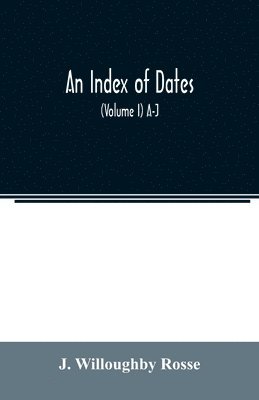 An Index of Dates

(Volume I) A-J

J. Willoughby Rosse